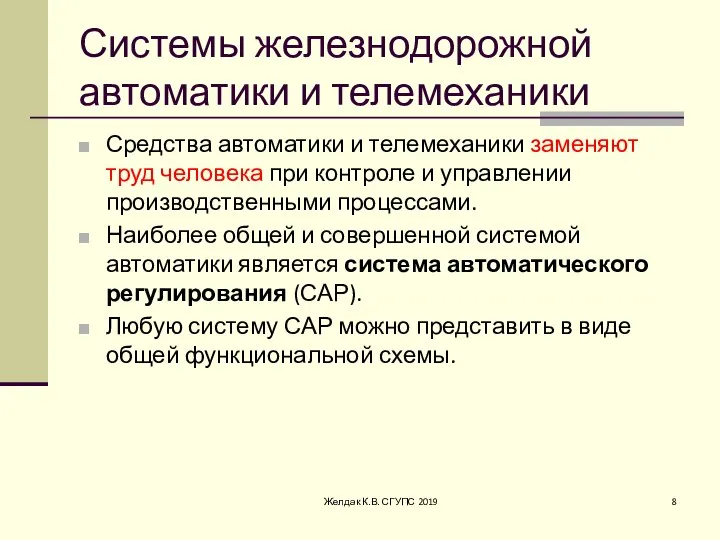 Системы железнодорожной автоматики и телемеханики

Средства автоматики и телемеханики заменяют труд человека при контроле и управлении производственными процессами.

Наиболее общей и совершенной системой автоматики является система автоматического регулирования (САР).

Любую систему САР можно представить в виде общей функциональной схемы.

Желдак К.В. СГУПС 2019

8